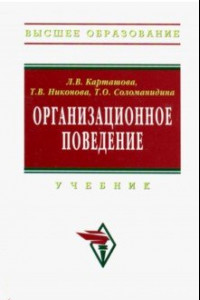 ВЫСШЕЕ ОБРАЗОВАНИЕ

Л.В. Карташова, Т.В. Никонова, Т.О. Соломанидина

ОРГАНИЗАЦИОННОЕ ПОВЕДЕНИЕ

УЧЕБНИК